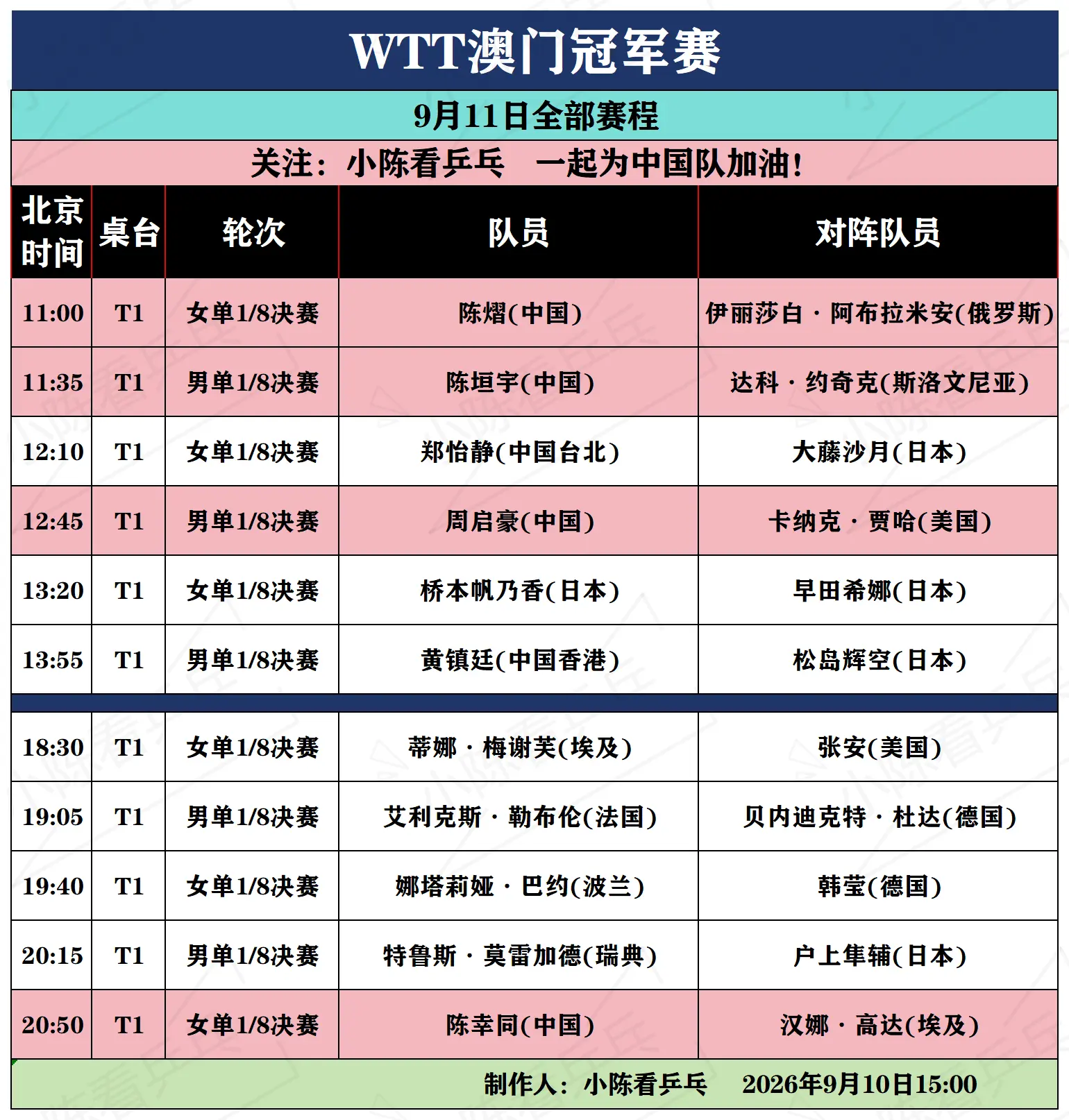 WTT澳门冠军赛

9月11日全部赛程

关注：小陈看乒乓 一起为中国队加油！

| 北京时间 | 桌台 | 轮次 | 队员 | 对阵队员 |
|---|---|---|---|---|
| 11:00 | T1 | 女单1/8决赛 | 陈熠(中国) | 伊丽莎白·阿布拉米安(俄罗斯) |
| 11:35 | T1 | 男单1/8决赛 | 陈垣宇(中国) | 达科·约奇克(斯洛文尼亚) |
| 12:10 | T1 | 女单1/8决赛 | 郑怡静(中国台北) | 大藤沙月(日本) |
| 12:45 | T1 | 男单1/8决赛 | 周启豪(中国) | 卡纳克·贾哈(美国) |
| 13:20 | T1 | 女单1/8决赛 | 桥本帆乃香(日本) | 早田希娜(日本) |
| 13:55 | T1 | 男单1/8决赛 | 黄镇廷(中国香港) | 松岛辉空(日本) |
| 18:30 | T1 | 女单1/8决赛 | 蒂娜·梅谢芙(埃及) | 张安(美国) |
| 19:05 | T1 | 男单1/8决赛 | 艾利克斯·勒布伦(法国) | 贝内迪克特·杜达(德国) |
| 19:40 | T1 | 女单1/8决赛 | 娜塔莉娅·巴约(波兰) | 韩莹(德国) |
| 20:15 | T1 | 男单1/8决赛 | 特鲁斯·莫雷加德(瑞典) | 户上隼辅(日本) |
| 20:50 | T1 | 女单1/8决赛 | 陈幸同(中国) | 汉娜·高达(埃及) |

制作人：小陈看乒乓 2026年9月10日15:00